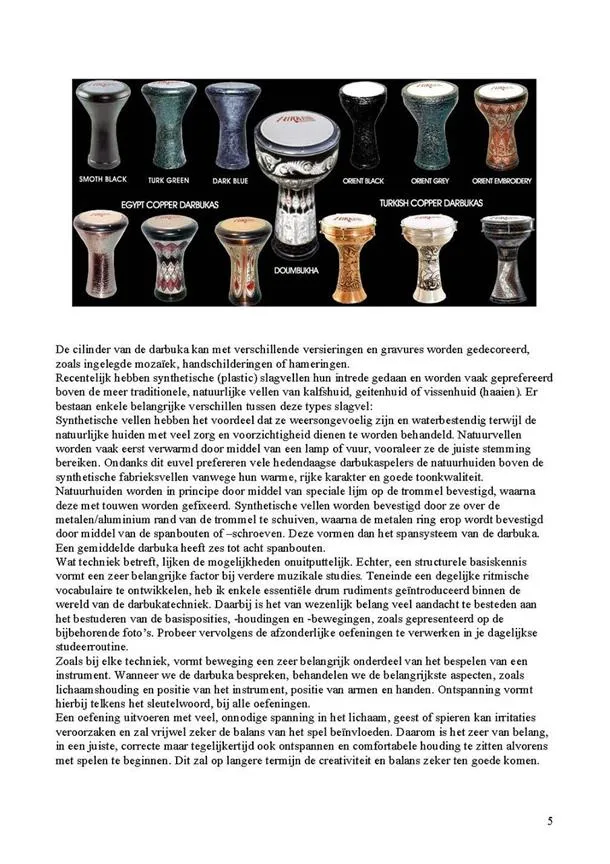 SMOTH BLACK TURK GREEN DARK BLUE ORIENT BLACK ORIENT GREY ORIENT EMBROIDERY

EGYPT COPPER DARBUKAS TURKISH COPPER DARBUKAS

DOUMBUKHA

De cilinder van de darbuka kan met verschillende versieringen en gravures worden gedecoreerd, zoals ingelegde mozaïek, handschilderingen of hameringen.
Recentelijk hebben synthetische (plastic) slagvellen hun intrede gedaan en worden vaak geprefereerd boven de meer traditionele, natuurlijke vellen van kalfshuid, geitenhuid of vissenhuid (haaien). Er bestaan enkele belangrijke verschillen tussen deze types slagvel:
Synthetische vellen hebben het voordeel dat ze weersongevoelig zijn en waterbestendig terwijl de natuurlijke huiden met veel zorg en voorzichtigheid dienen te worden behandeld. Natuurvellen worden vaak eerst verwarmd door middel van een lamp of vuur, vooraleer ze de juiste stemming bereiken. Ondanks dit euvel prefereren vele hedendaagse darbukaspelers de natuurhuiden boven de synthetische fabrieksvellen vanwege hun warme, rijke karakter en goede toonkwaliteit.
Natuurhuiden worden in principe door middel van speciale lijm op de trommel bevestigd, waarna deze met touwen worden gefixeerd. Synthetische vellen worden bevestigd door ze over de metalen/aluminium rand van de trommel te schuiven, waarna de metalen ring erop wordt bevestigd door middel van de spanbouten of –schroeven. Deze vormen dan het spansysteem van de darbuka. Een gemiddelde darbuka heeft zes tot acht spanbouten.
Wat techniek betreft, lijken de mogelijkheden onuitputtelijk. Echter, een structurele basiskennis vormt een zeer belangrijke factor bij verdere muzikale studies. Teneinde een degelijke ritmische vocabulaire te ontwikkelen, heb ik enkele essentiële drum rudiments geïntroduceerd binnen de wereld van de darbukatechniek. Daarbij is het van wezenlijk belang veel aandacht te besteden aan het bestuderen van de basisposities, -houdingen en -bewegingen, zoals gepresenteerd op de bijbehorende foto's. Probeer vervolgens de afzonderlijke oefeningen te verwerken in je dagelijkse studeerroutine.
Zoals bij elke techniek, vormt beweging een zeer belangrijk onderdeel van het bespelen van een instrument. Wanneer we de darbuka bespreken, behandelen we de belangrijkste aspecten, zoals lichaamshouding en positie van het instrument, positie van armen en handen. Ontspanning vormt hierbij telkens het sleutelwoord, bij alle oefeningen.
Een oefening uitvoeren met veel, onnodige spanning in het lichaam, geest of spieren kan irritaties veroorzaken en zal vrijwel zeker de balans van het spel beïnvloeden. Daarom is het zeer van belang, in een juiste, correcte maar tegelijkertijd ook ontspannen en comfortabele houding te zitten alvorens met spelen te beginnen. Dit zal op langere termijn de creativiteit en balans zeker ten goede komen.

5